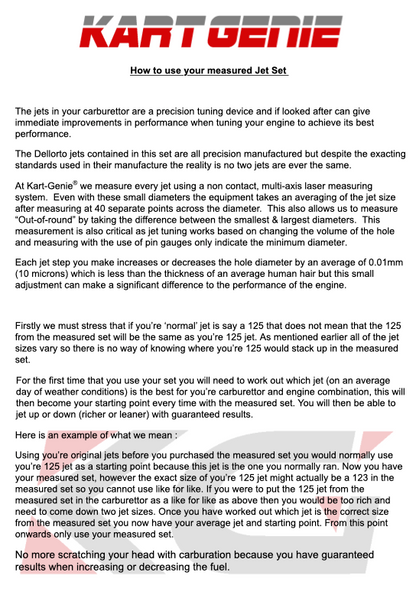 KART GENIE

How to use your measured Jet Set

The jets in your carburettor are a precision tuning device and if looked after can give immediate improvements in performance when tuning your engine to achieve its best performance.

The Dellorto jets contained in this set are all precision manufactured but despite the exacting standards used in their manufacture the reality is no two jets are ever the same.

At Kart-Genie® we measure every jet using a non contact, multi-axis laser measuring system. Even with these small diameters the equipment takes an averaging of the jet size after measuring at 40 separate points across the diameter. This also allows us to measure "Out-of-round" by taking the difference between the smallest & largest diameters. This measurement is also critical as jet tuning works based on changing the volume of the hole and measuring with the use of pin gauges only indicate the minimum diameter.

Each jet step you make increases or decreases the hole diameter by an average of 0.01mm (10 microns) which is less than the thickness of an average human hair but this small adjustment can make a significant difference to the performance of the engine.

Firstly we must stress that if you're 'normal' jet is say a 125 that does not mean that the 125 from the measured set will be the same as you're 125 jet. As mentioned earlier all of the jet sizes vary so there is no way of knowing where you're 125 would stack up in the measured set.

For the first time that you use your set you will need to work out which jet (on an average day of weather conditions) is the best for you're carburettor and engine combination, this will then become your starting point every time with the measured set. You will then be able to jet up or down (richer or leaner) with guaranteed results.

Here is an example of what we mean :

Using you're original jets before you purchased the measured set you would normally use you're 125 jet as a starting point because this jet is the one you normally ran. Now you have your measured set, however the exact size of you're 125 jet might actually be a 123 in the measured set so you cannot use like for like. If you were to put the 125 jet from the measured set in the carburettor as a like for like as above then you would be too rich and need to come down two jet sizes. Once you have worked out which jet is the correct size from the measured set you now have your average jet and starting point. From this point onwards only use your measured set.

No more scratching your head with carburation because you have guaranteed results when increasing or decreasing the fuel.